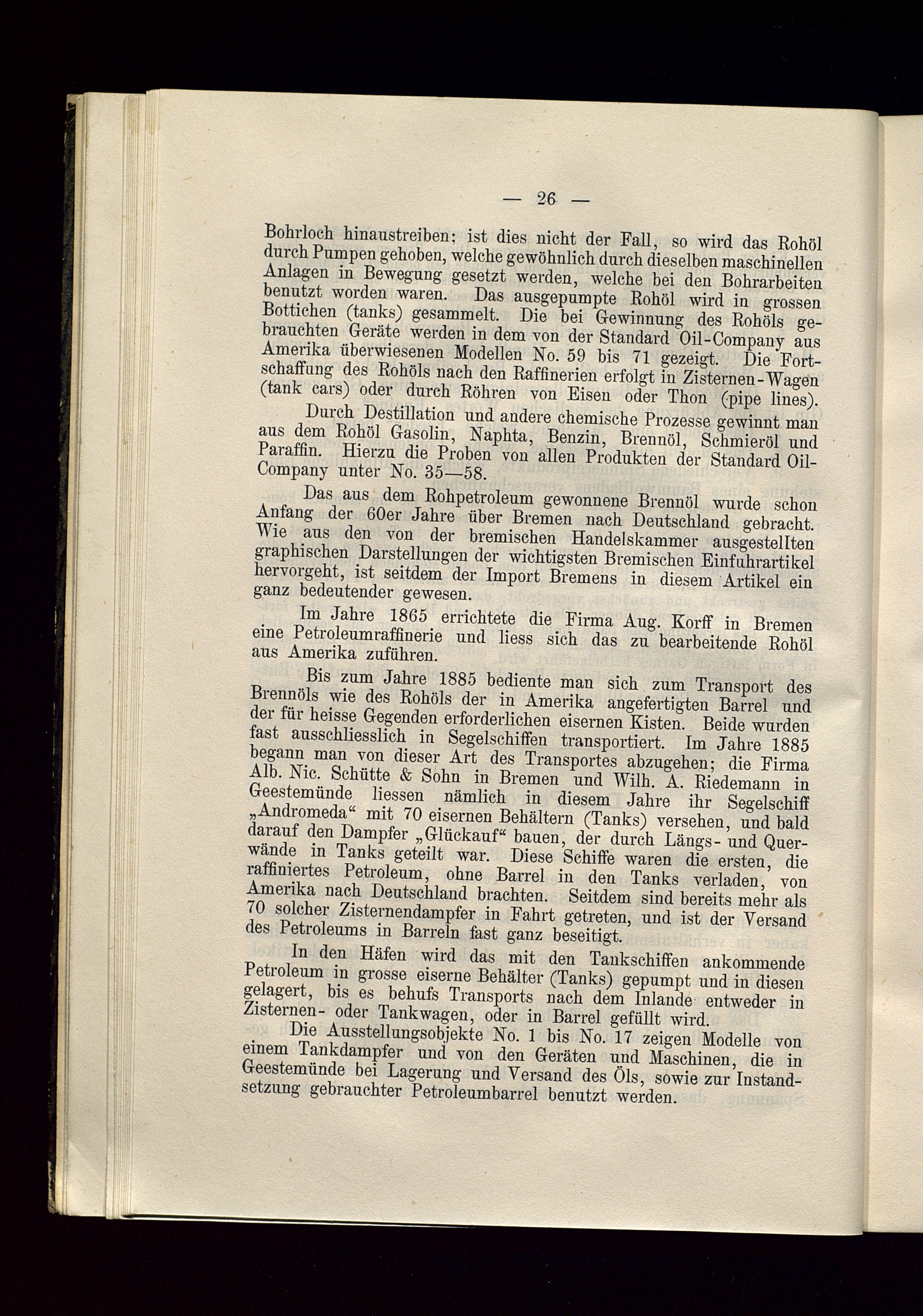 — 26 —

Bohrloch hinaustreiben; ist dies nicht der Fall, so wird das Rohöl durch Pumpen gehoben, welche gewöhnlich durch dieselben maschinellen Anlagen in Bewegung gesetzt werden, welche bei den Bohrarbeiten benutzt worden waren. Das ausgepumpte Rohöl wird in grossen Bottichen (tanks) gesammelt. Die bei Gewinnung des Rohöls gebrauchten Geräte werden in dem von der Standard Oil-Company aus Amerika überwiesenen Modellen No. 59 bis 71 gezeigt. Die Fortschaffung des Rohöls nach den Raffinerien erfolgt in Zisternen-Wagen (tank cars) oder durch Röhren von Eisen oder Thon (pipe lines).

Durch Destillation und andere chemische Prozesse gewinnt man aus dem Rohöl Gasolin, Naphta, Benzin, Brennöl, Schmieröl und Paraffin. Hierzu die Proben von allen Produkten der Standard Oil-Company unter No. 35—58.

Das aus dem Rohpetroleum gewonnene Brennöl wurde schon Anfang der 60er Jahre über Bremen nach Deutschland gebracht. Wie aus den von der bremischen Handelskammer ausgestellten graphischen Darstellungen der wichtigsten Bremischen Einfuhrartikel hervorgeht, ist seitdem der Import Bremens in diesem Artikel ein ganz bedeutender gewesen.

Im Jahre 1865 errichtete die Firma Aug. Korff in Bremen eine Petroleumraffinerie und liess sich das zu bearbeitende Rohöl aus Amerika zuführen.

Bis zum Jahre 1885 bediente man sich zum Transport des Brennöls wie des Rohöls der in Amerika angefertigten Barrel und der für heisse Gegenden erforderlichen eisernen Kisten. Beide wurden fast ausschliesslich in Segelschiffen transportiert. Im Jahre 1885 begann man von dieser Art des Transportes abzugehen; die Firma Alb. Nic. Schütte & Sohn in Bremen und Wilh. A. Riedemann in Geestemünde liessen nämlich in diesem Jahre ihr Segelschiff „Andromeda“ mit 70 eisernen Behältern (Tanks) versehen, und bald darauf den Dampfer „Glückauf“ bauen, der durch Längs- und Querwände in Tanks geteilt war. Diese Schiffe waren die ersten, die raffiniertes Petroleum, ohne Barrel in den Tanks verladen, von Amerika nach Deutschland brachten. Seitdem sind bereits mehr als 70 solcher Zisternendampfer in Fahrt getreten, und ist der Versand des Petroleums in Barreln fast ganz beseitigt.

In den Häfen wird das mit den Tankschiffen ankommende Petroleum in grosse eiserne Behälter (Tanks) gepumpt und in diesen gelagert, bis es behufs Transports nach dem Inlande entweder in Zisternen- oder Tankwagen, oder in Barrel gefüllt wird.

Die Ausstellungsobjekte No. 1 bis No. 17 zeigen Modelle von einem Tankdampfer und von den Geräten und Maschinen, die in Geestemünde bei Lagerung und Versand des Öls, sowie zur Instandsetzung gebrauchter Petroleumbarrel benutzt werden.